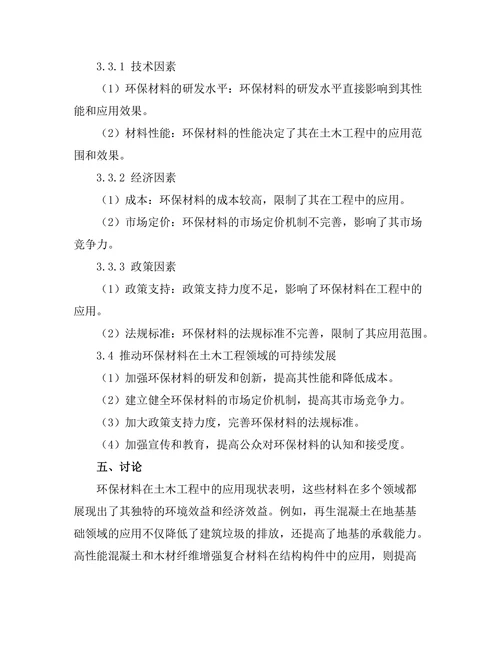 3.3.1 技术因素

（1）环保材料的研发水平：环保材料的研发水平直接影响到其性能和应用效果。

（2）材料性能：环保材料的性能决定了其在土木工程中的应用范围和效果。

3.3.2 经济因素

（1）成本：环保材料的成本较高，限制了其在工程中的应用。

（2）市场定价：环保材料的市场定价机制不完善，影响了其市场竞争力。

3.3.3 政策因素

（1）政策支持：政策支持力度不足，影响了环保材料在工程中的应用。

（2）法规标准：环保材料的法规标准不完善，限制了其应用范围。

3.4 推动环保材料在土木工程领域的可持续发展

（1）加强环保材料的研发和创新，提高其性能和降低成本。

（2）建立健全环保材料的市场定价机制，提高其市场竞争力。

（3）加大政策支持力度，完善环保材料的法规标准。

（4）加强宣传和教育，提高公众对环保材料的认知和接受度。

五、讨论

环保材料在土木工程中的应用现状表明，这些材料在多个领域都展现出了其独特的环境效益和经济效益。例如，再生混凝土在地基基础领域的应用不仅降低了建筑垃圾的排放，还提高了地基的承载能力。高性能混凝土和木材纤维增强复合材料在结构构件中的应用，则提高